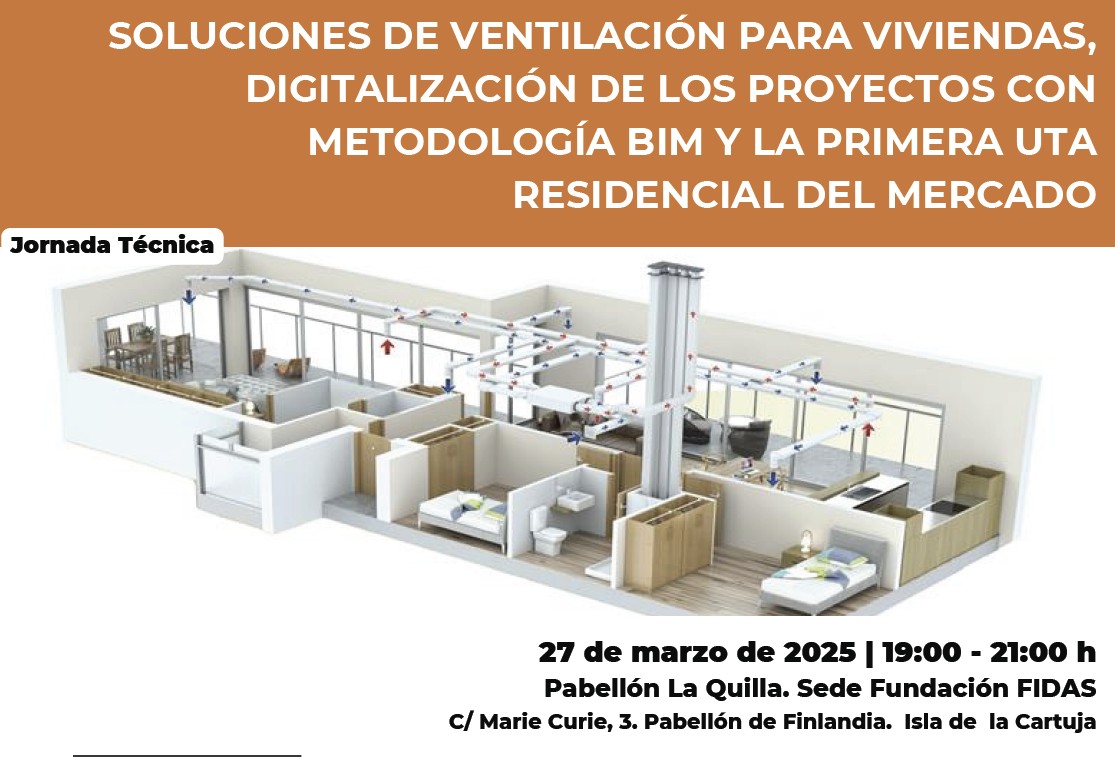 SOLUCIONES DE VENTILACIÓN PARA VIVIENDAS, DIGITALIZACIÓN DE LOS PROYECTOS CON METODOLOGÍA BIM Y LA PRIMERA UTA RESIDENCIAL DEL MERCADO

Jornada Técnica

27 de marzo de 2025 | 19:00 - 21:00 h
Pabellón La Quilla. Sede Fundación FIDAS
C/ Marie Curie, 3. Pabellón de Finlandia. Isla de la Cartuja